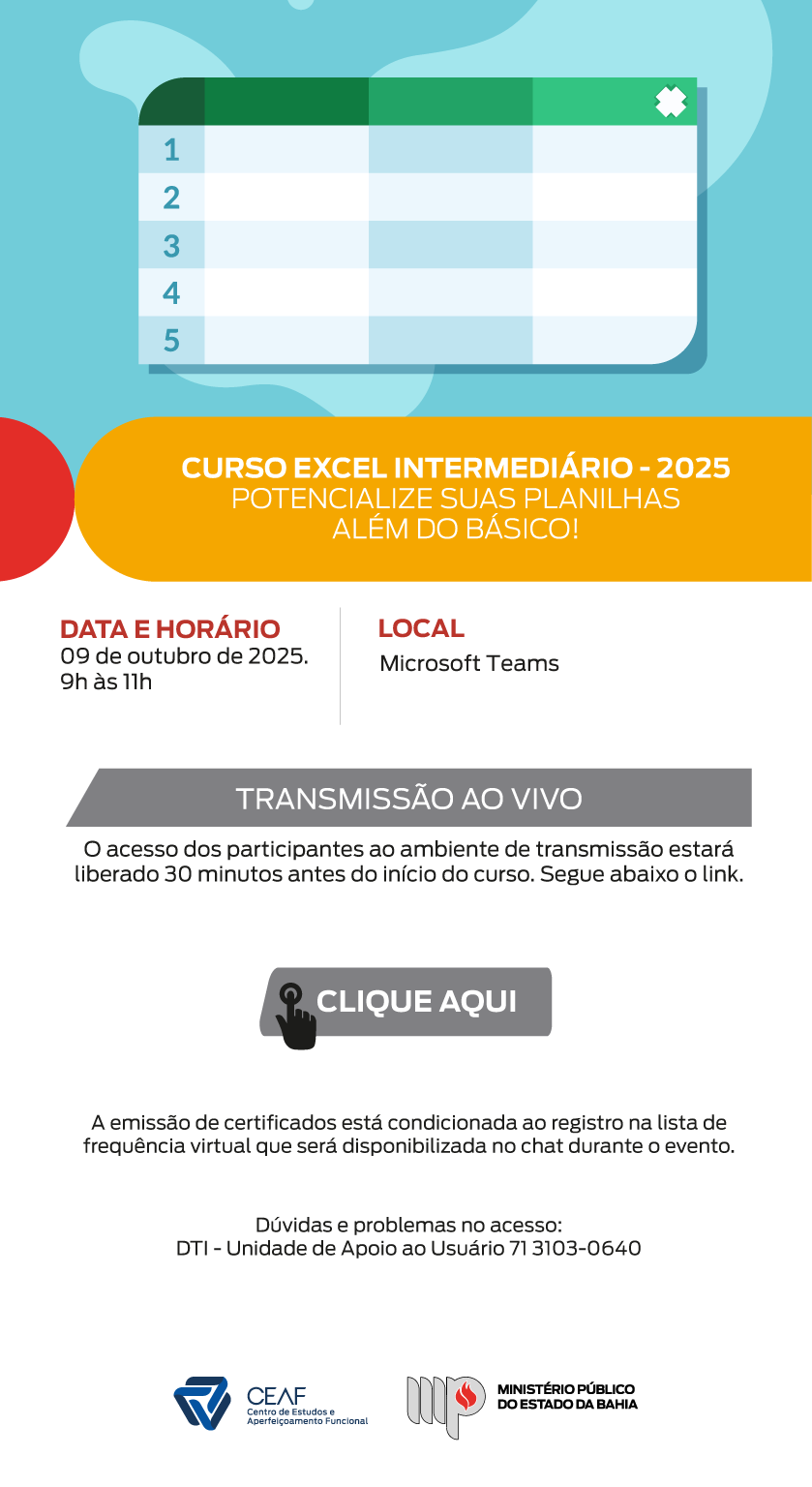 1
2
3
4
5

CURSO EXCEL INTERMEDIÁRIO - 2025
POTENCIALIZE SUAS PLANILHAS ALÉM DO BÁSICO!

DATA E HORÁRIO
09 de outubro de 2025.
9h às 11h

LOCAL
Microsoft Teams

TRANSMISSÃO AO VIVO

O acesso dos participantes ao ambiente de transmissão estará liberado 30 minutos antes do início do curso. Segue abaixo o link.

CLIQUE AQUI

A emissão de certificados está condicionada ao registro na lista de frequência virtual que será disponibilizada no chat durante o evento.

Dúvidas e problemas no acesso:
DTI - Unidade de Apoio ao Usuário 71 3103-0640

CEAF
Centro de Estudos e Aperfeiçoamento Funcional

MINISTÉRIO PÚBLICO
DO ESTADO DA BAHIA